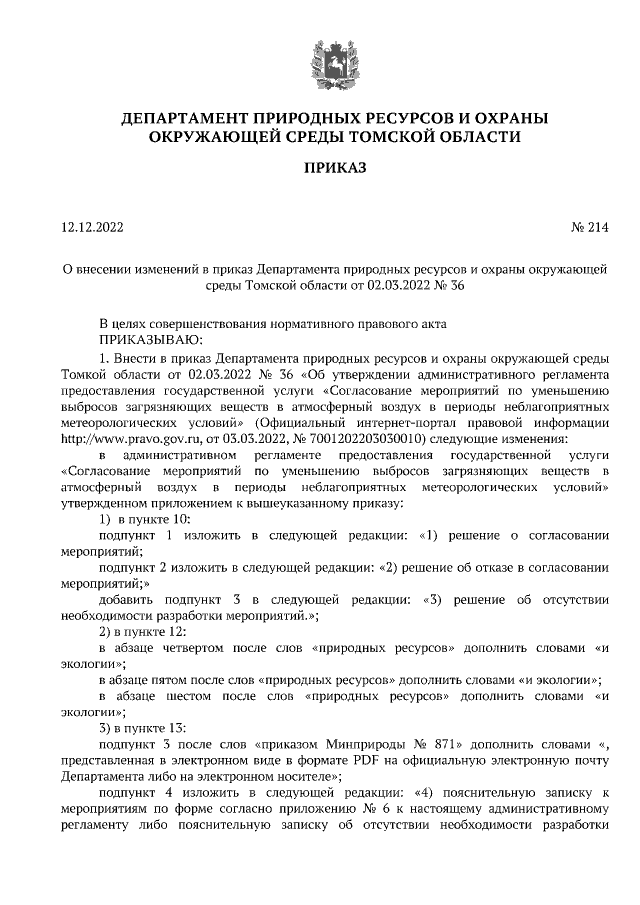 ДЕПАРТАМЕНТ ПРИРОДНЫХ РЕСУРСОВ И ОХРАНЫ ОКРУЖАЮЩЕЙ СРЕДЫ ТОМСКОЙ ОБЛАСТИ

ПРИКАЗ

12.12.2022

№ 214

О внесении изменений в приказ Департамента природных ресурсов и охраны окружающей среды Томской области от 02.03.2022 № 36

В целях совершенствования нормативного правового акта
ПРИКАЗЫВАЮ:

1. Внести в приказ Департамента природных ресурсов и охраны окружающей среды Томкой области от 02.03.2022 № 36 «Об утверждении административного регламента предоставления государственной услуги «Согласование мероприятий по уменьшению выбросов загрязняющих веществ в атмосферный воздух в периоды неблагоприятных метеорологических условий» (Официальный интернет-портал правовой информации http://www.pravo.gov.ru, от 03.03.2022, № 7001202203030010) следующие изменения:

в административном регламенте предоставления государственной услуги «Согласование мероприятий по уменьшению выбросов загрязняющих веществ в атмосферный воздух в периоды неблагоприятных метеорологических условий» утвержденном приложением к вышеуказанному приказу:

1) в пункте 10:

подпункт 1 изложить в следующей редакции: «1) решение о согласовании мероприятий;

подпункт 2 изложить в следующей редакции: «2) решение об отказе в согласовании мероприятий;»

добавить подпункт 3 в следующей редакции: «3) решение об отсутствии необходимости разработки мероприятий.»;

2) в пункте 12:

в абзаце четвертом после слов «природных ресурсов» дополнить словами «и экологии»;

в абзаце пятом после слов «природных ресурсов» дополнить словами «и экологии»;

в абзаце шестом после слов «природных ресурсов» дополнить словами «и экологии»;

3) в пункте 13:

подпункт 3 после слов «приказом Минприроды № 871» дополнить словами «, представленная в электронном виде в формате PDF на официальную электронную почту Департамента либо на электронном носителе»;

подпункт 4 изложить в следующей редакции: «4) пояснительную записку к мероприятиям по форме согласно приложению № 6 к настоящему административному регламенту либо пояснительную записку об отсутствии необходимости разработки